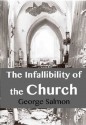 The Infallibility of the Church
George Salmon